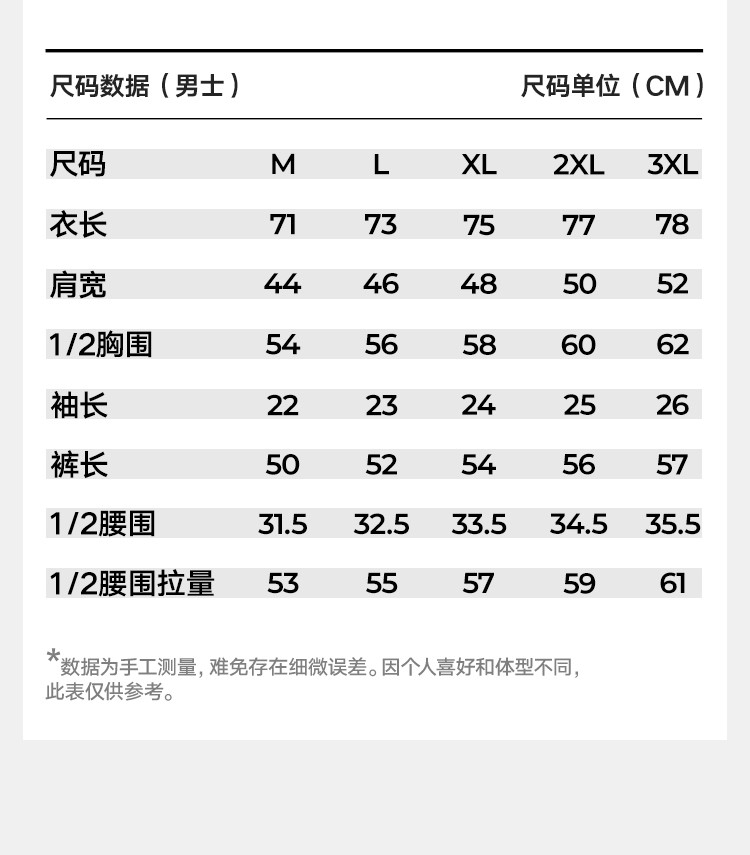 尺码数据（男士） 尺码单位（CM）

| 尺码 | M | L | XL | 2XL | 3XL |
|---|---|---|---|---|---|
| 衣长 | 71 | 73 | 75 | 77 | 78 |
| 肩宽 | 44 | 46 | 48 | 50 | 52 |
| 1/2胸围 | 54 | 56 | 58 | 60 | 62 |
| 袖长 | 22 | 23 | 24 | 25 | 26 |
| 裤长 | 50 | 52 | 54 | 56 | 57 |
| 1/2腰围 | 31.5 | 32.5 | 33.5 | 34.5 | 35.5 |
| 1/2腰围拉量 | 53 | 55 | 57 | 59 | 61 |

*数据为手工测量，难免存在细微误差。因个人喜好和体型不同，此表仅供参考。